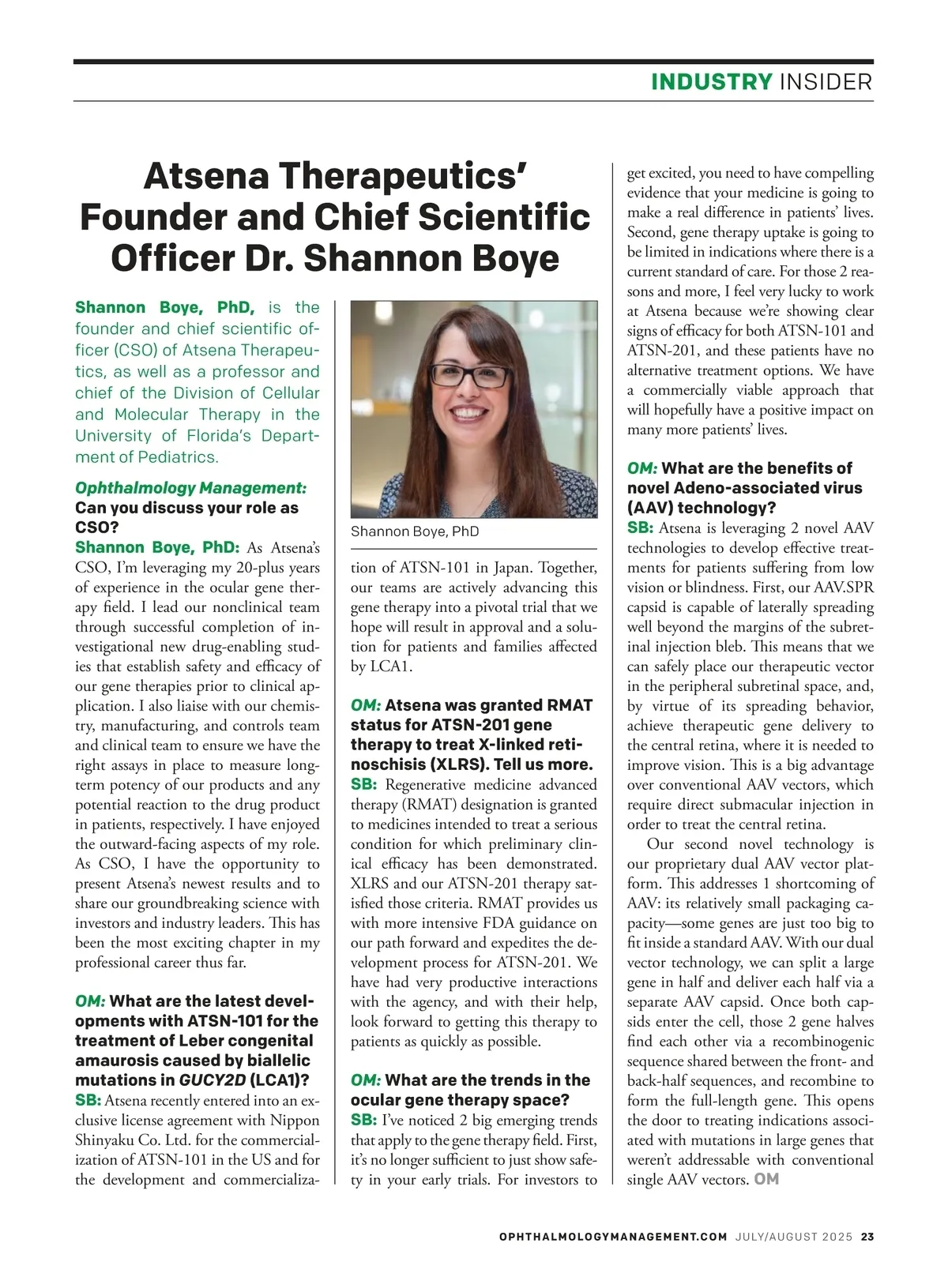 INDUSTRY INSIDER

Atsena Therapeutics' Founder and Chief Scientific Officer Dr. Shannon Boye

Shannon Boye, PhD, is the founder and chief scientific officer (CSO) of Atsena Therapeutics, as well as a professor and chief of the Division of Cellular and Molecular Therapy in the University of Florida's Department of Pediatrics.

Ophthalmology Management: Can you discuss your role as CSO?
Shannon Boye, PhD: As Atsena's CSO, I'm leveraging my 20-plus years of experience in the ocular gene therapy field. I lead our nonclinical team through successful completion of investigational new drug-enabling studies that establish safety and efficacy of our gene therapies prior to clinical application. I also liaise with our chemistry, manufacturing, and controls team and clinical team to ensure we have the right assays in place to measure long-term potency of our products and any potential reaction to the drug product in patients, respectively. I have enjoyed the outward-facing aspects of my role. As CSO, I have the opportunity to present Atsena's newest results and to share our groundbreaking science with investors and industry leaders. This has been the most exciting chapter in my professional career thus far.

OM: What are the latest developments with ATSN-101 for the treatment of Leber congenital amaurosis caused by biallelic mutations in GUCY2D (LCA1)?
SB: Atsena recently entered into an exclusive license agreement with Nippon Shinyaku Co. Ltd. for the commercialization of ATSN-101 in the US and for the development and commercialization of ATSN-101 in Japan. Together, our teams are actively advancing this gene therapy into a pivotal trial that we hope will result in approval and a solution for patients and families affected by LCA1.

Shannon Boye, PhD

OM: Atsena was granted RMAT status for ATSN-201 gene therapy to treat X-linked retinoschisis (XLRS). Tell us more.
SB: Regenerative medicine advanced therapy (RMAT) designation is granted to medicines intended to treat a serious condition for which preliminary clinical efficacy has been demonstrated. XLRS and our ATSN-201 therapy satisfied those criteria. RMAT provides us with more intensive FDA guidance on our path forward and expedites the development process for ATSN-201. We have had very productive interactions with the agency, and with their help, look forward to getting this therapy to patients as quickly as possible.

OM: What are the trends in the ocular gene therapy space?
SB: I've noticed 2 big emerging trends that apply to the gene therapy field. First, it's no longer sufficient to just show safety in your early trials. For investors to get excited, you need to have compelling evidence that your medicine is going to make a real difference in patients' lives. Second, gene therapy uptake is going to be limited in indications where there is a current standard of care. For those 2 reasons and more, I feel very lucky to work at Atsena because we're showing clear signs of efficacy for both ATSN-101 and ATSN-201, and these patients have no alternative treatment options. We have a commercially viable approach that will hopefully have a positive impact on many more patients' lives.

OM: What are the benefits of novel Adeno-associated virus (AAV) technology?
SB: Atsena is leveraging 2 novel AAV technologies to develop effective treatments for patients suffering from low vision or blindness. First, our AAV.SPR capsid is capable of laterally spreading well beyond the margins of the subretinal injection bleb. This means that we can safely place our therapeutic vector in the peripheral subretinal space, and, by virtue of its spreading behavior, achieve therapeutic gene delivery to the central retina, where it is needed to improve vision. This is a big advantage over conventional AAV vectors, which require direct submacular injection in order to treat the central retina.

Our second novel technology is our proprietary dual AAV vector platform. This addresses 1 shortcoming of AAV: its relatively small packaging capacity—some genes are just too big to fit inside a standard AAV. With our dual vector technology, we can split a large gene in half and deliver each half via a separate AAV capsid. Once both capsids enter the cell, those 2 gene halves find each other via a recombinogenic sequence shared between the front- and back-half sequences, and recombine to form the full-length gene. This opens the door to treating indications associated with mutations in large genes that weren't addressable with conventional single AAV vectors. OM

OPHTHALMOLOGYMANAGEMENT.COM JULY/AUGUST 2025 23